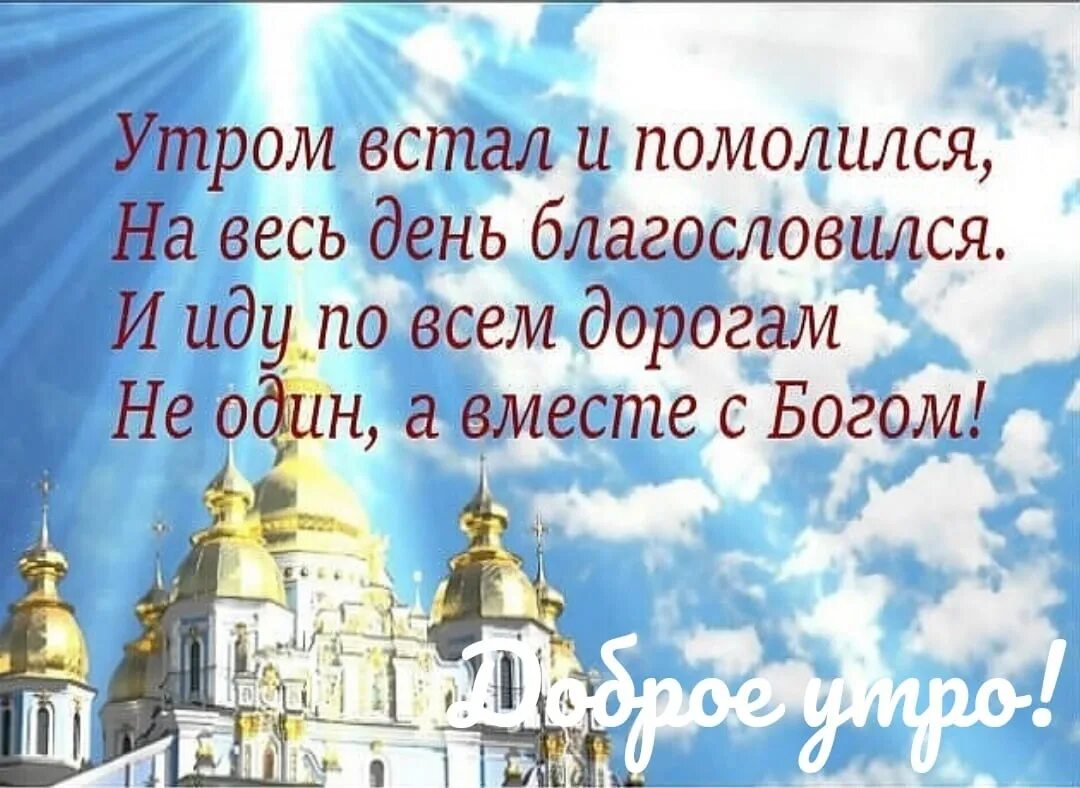 Утром встал и помолился,
На весь день благословился.
И иду по всем дорогам
Не один, а вместе с Богом!

Доброе утро!